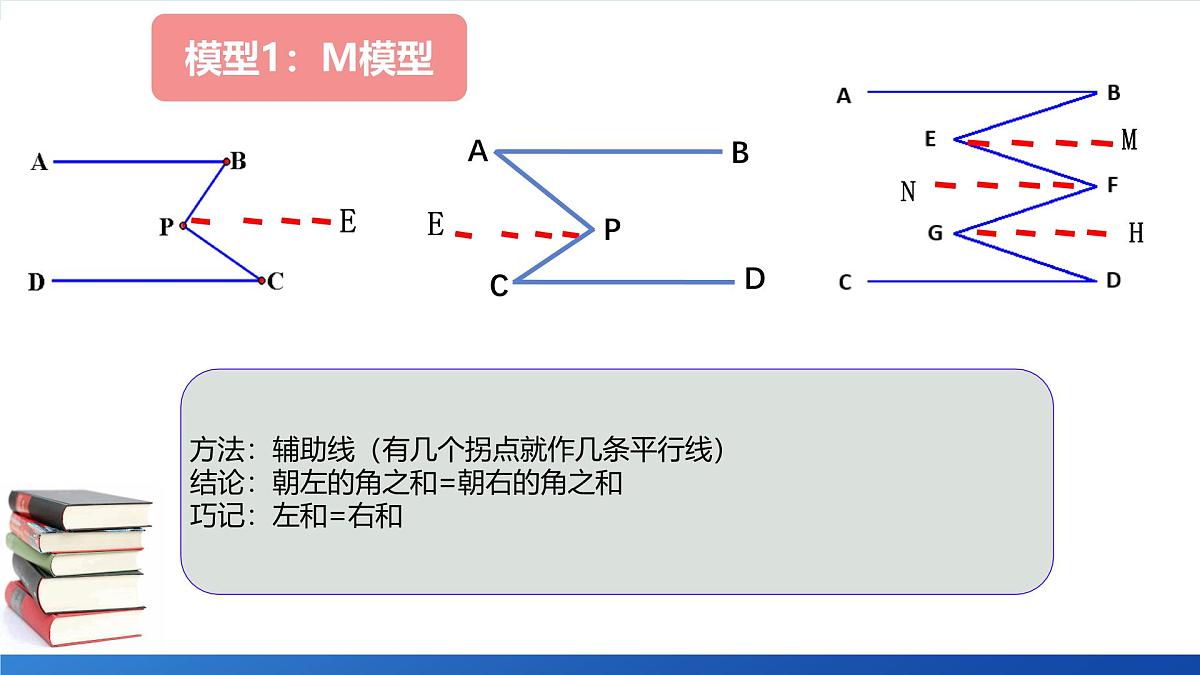 模型1：M模型

A B P E D C

A B E P C D

A B E M N F G H C D

方法：辅助线（有几个拐点就作几条平行线）
结论：朝左的角之和=朝右的角之和
巧记：左和=右和